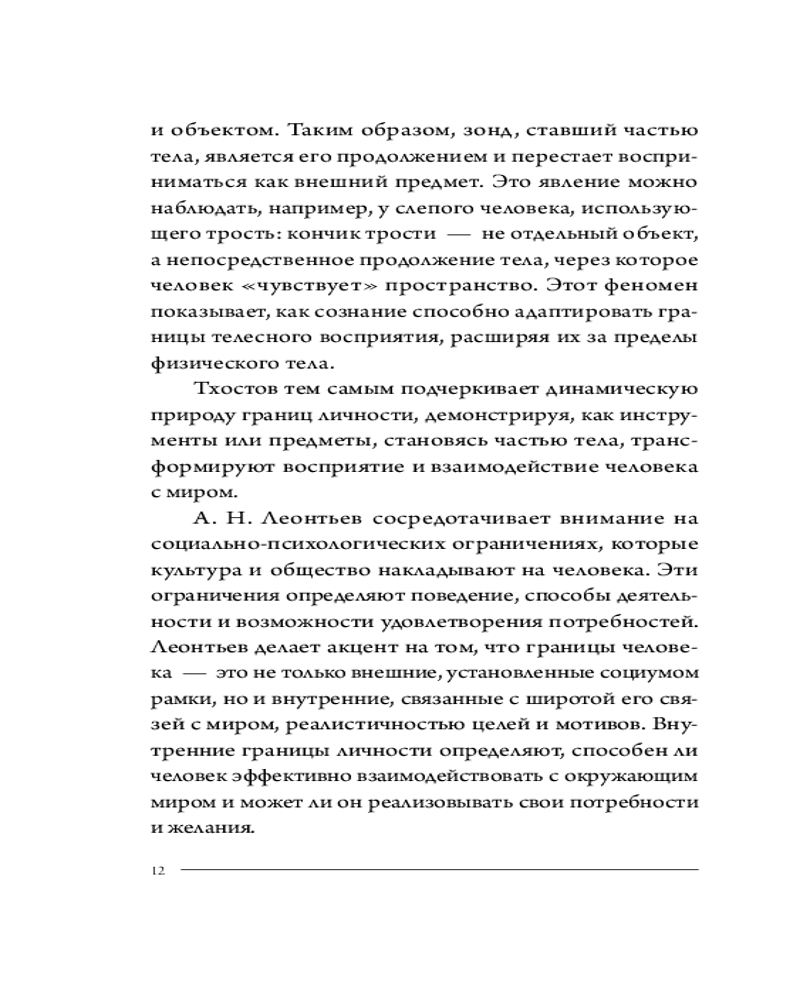 и объектом. Таким образом, зонд, ставший частью тела, является его продолжением и перестает восприниматься как внешний предмет. Это явление можно наблюдать, например, у слепого человека, использующего трость: кончик трости — не отдельный объект, а непосредственное продолжение тела, через которое человек «чувствует» пространство. Этот феномен показывает, как сознание способно адаптировать границы телесного восприятия, расширяя их за пределы физического тела.

Тхостов тем самым подчеркивает динамическую природу границ личности, демонстрируя, как инструменты или предметы, становясь частью тела, трансформируют восприятие и взаимодействие человека с миром.

А. Н. Леонтьев сосредотачивает внимание на социально-психологических ограничениях, которые культура и общество накладывают на человека. Эти ограничения определяют поведение, способы деятельности и возможности удовлетворения потребностей. Леонтьев делает акцент на том, что границы человека — это не только внешние, установленные социумом рамки, но и внутренние, связанные с широтой его связей с миром, реалистичностью целей и мотивов. Внутренние границы личности определяют, способен ли человек эффективно взаимодействовать с окружающим миром и может ли он реализовывать свои потребности и желания.

12